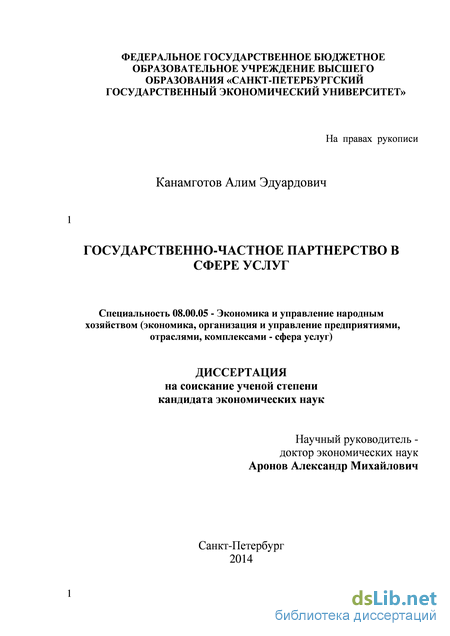 ФЕДЕРАЛЬНОЕ ГОСУДАРСТВЕННОЕ БЮДЖЕТНОЕ ОБРАЗОВАТЕЛЬНОЕ УЧРЕЖДЕНИЕ ВЫСШЕГО ОБРАЗОВАНИЯ «САНКТ-ПЕТЕРБУРГСКИЙ ГОСУДАРСТВЕННЫЙ ЭКОНОМИЧЕСКИЙ УНИВЕРСИТЕТ»

На правах рукописи

Канамготов Алим Эдуардович

1

ГОСУДАРСТВЕННО-ЧАСТНОЕ ПАРТНЕРСТВО В СФЕРЕ УСЛУГ

Специальность 08.00.05 - Экономика и управление народным хозяйством (экономика, организация и управление предприятиями, отраслями, комплексами - сфера услуг)

ДИССЕРТАЦИЯ
на соискание ученой степени
кандидата экономических наук

Научный руководитель -
доктор экономических наук
Аронов Александр Михайлович

Санкт-Петербург
2014

1

dsLib.net
библиотека диссертаций